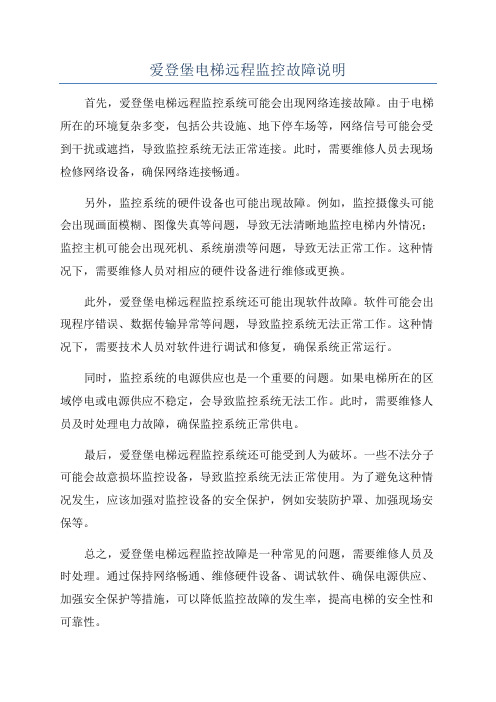 爱登堡电梯远程监控故障说明

首先，爱登堡电梯远程监控系统可能会出现网络连接故障。由于电梯所在的环境复杂多变，包括公共设施、地下停车场等，网络信号可能会受到干扰或遮挡，导致监控系统无法正常连接。此时，需要维修人员去现场检修网络设备，确保网络连接畅通。

另外，监控系统的硬件设备也可能出现故障。例如，监控摄像头可能会出现画面模糊、图像失真等问题，导致无法清晰地监控电梯内外情况；监控主机可能会出现死机、系统崩溃等问题，导致无法正常工作。这种情况下，需要维修人员对相应的硬件设备进行维修或更换。

此外，爱登堡电梯远程监控系统还可能出现软件故障。软件可能会出现程序错误、数据传输异常等问题，导致监控系统无法正常工作。这种情况下，需要技术人员对软件进行调试和修复，确保系统正常运行。

同时，监控系统的电源供应也是一个重要的问题。如果电梯所在的区域停电或电源供应不稳定，会导致监控系统无法工作。此时，需要维修人员及时处理电力故障，确保监控系统正常供电。

最后，爱登堡电梯远程监控系统还可能受到人为破坏。一些不法分子可能会故意损坏监控设备，导致监控系统无法正常使用。为了避免这种情况发生，应该加强对监控设备的安全保护，例如安装防护罩、加强现场安保等。

总之，爱登堡电梯远程监控故障是一种常见的问题，需要维修人员及时处理。通过保持网络畅通、维修硬件设备、调试软件、确保电源供应、加强安全保护等措施，可以降低监控故障的发生率，提高电梯的安全性和可靠性。